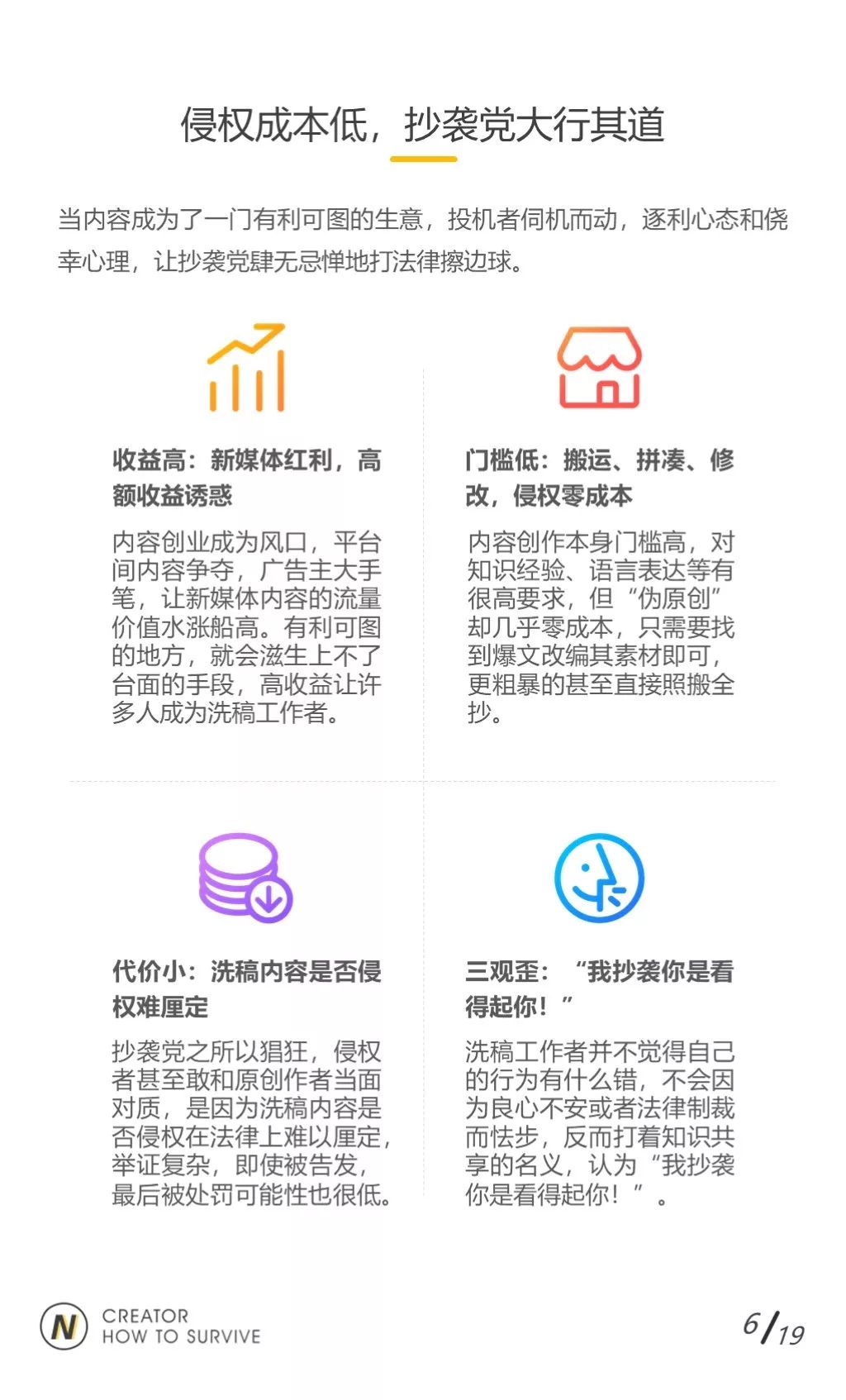 侵权成本低，抄袭党大行其道

当内容成为了一门有利可图的生意，投机者伺机而动，逐利心态和侥幸心理，让抄袭党肆无忌惮地打法律擦边球。

收益高：新媒体红利，高额收益诱惑

内容创业成为风口，平台间内容争夺，广告主大手笔，让新媒体内容的流量价值水涨船高。有利可图的地方，就会滋生上不了台面的手段，高收益让许多人成为洗稿工作者。

门槛低：搬运、拼凑、修改，侵权零成本

内容创作本身门槛高，对知识经验、语言表达等有很高要求，但“伪原创”却几乎零成本，只需要找到爆文改编其素材即可，更粗暴的甚至直接照搬全抄。

代价小：洗稿内容是否侵权难厘定

抄袭党之所以猖狂，侵权者甚至敢和原创作者当面对质，是因为洗稿内容是否侵权在法律上难以厘定，举证复杂，即使被告发，最后被处罚可能性也很低。

三观歪：“我抄袭你是看得起你！”

洗稿工作者并不觉得自己的行为有什么错，不会因为良心不安或者法律制裁而怯步，反而打着知识共享的名义，认为“我抄袭你是看得起你！”。

N
CREATOR
HOW TO SURVIVE

6/19